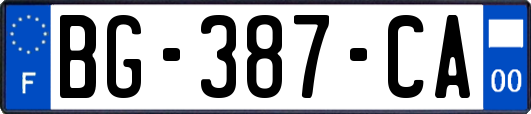 F
BG-387-CA
00